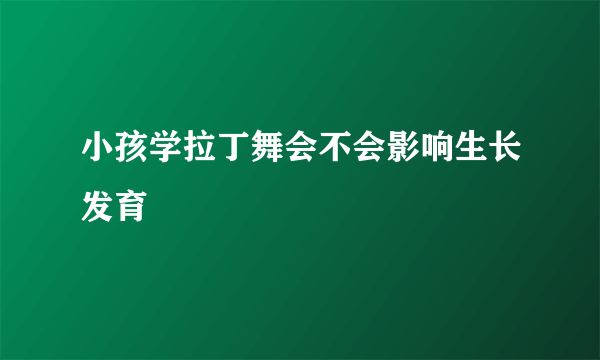 小孩学拉丁舞会不会影响生长发育